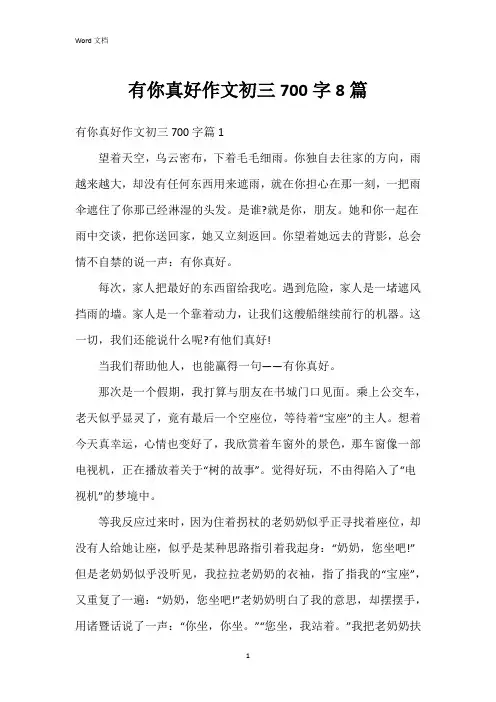 Word 文档

有你真好作文初三 700 字 8 篇

有你真好作文初三 700 字篇 1

望着天空，乌云密布，下着毛毛细雨。你独自去往家的方向，雨越来越大，却没有任何东西用来遮雨，就在你担心在那一刻，一把雨伞遮住了你那已经淋湿的头发。是谁?就是你，朋友。她和你一起在雨中交谈，把你送回家，她又立刻返回。你望着她远去的背影，总会情不自禁的说一声：有你真好。

每次，家人把最好的东西留给我吃。遇到危险，家人是一堵遮风挡雨的墙。家人是一个靠着动力，让我们这艘船继续前行的机器。这一切，我们还能说什么呢?有他们真好!

当我们帮助他人，也能赢得一句——有你真好。

那次是一个假期，我打算与朋友在书城门口见面。乘上公交车，老天似乎显灵了，竟有最后一个空座位，等待着“宝座”的主人。想着今天真幸运，心情也变好了，我欣赏着车窗外的景色，那车窗像一部电视机，正在播放着关于“树的故事”。觉得好玩，不由得陷入了“电视机”的梦境中。

等我反应过来时，因为住着拐杖的老奶奶似乎正寻找着座位，却没有人给她让座，似乎是某种思路指引着我起身：“奶奶，您坐吧!”但是老奶奶似乎没听见，我拉拉老奶奶的衣袖，指了指我的“宝座”，又重复了一遍：“奶奶，您坐吧!”老奶奶明白了我的意思，却摆摆手，用诸暨话说了一声：“你坐，你坐。”“您坐，我站着。”我把老奶奶扶

1